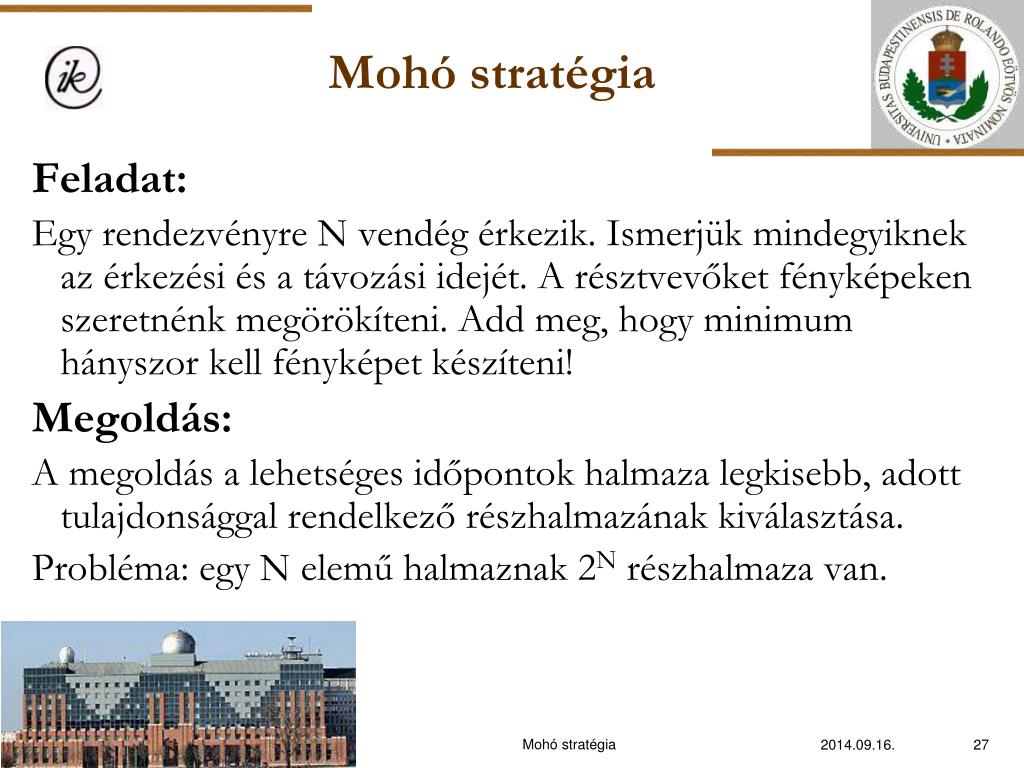 ik

Mohó stratégia

UNIVERSITAS BUDAPESTINENSIS DE ROLANDO EÖTVÖS NOMINATA

Feladat:

Egy rendezvényre N vendég érkezik. Ismerjük mindegyiknek az érkezési és a távozási idejét. A résztvevőket fényképeken szeretnénk megörökíteni. Add meg, hogy minimum hányszor kell fényképet készíteni!

Megoldás:

A megoldás a lehetséges időpontok halmaza legkisebb, adott tulajdonsággal rendelkező részhalmazának kiválasztása.

Probléma: egy N elemű halmaznak $2^N$ részhalmaza van.

Mohó stratégia 2014.09.16. 27